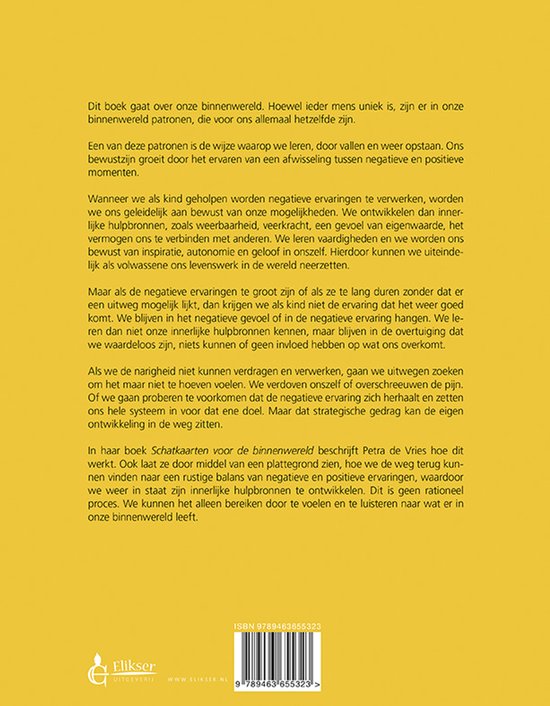 Dit boek gaat over onze binnenwereld. Hoewel ieder mens uniek is, zijn er in onze binnenwereld patronen, die voor ons allemaal hetzelfde zijn.

Een van deze patronen is de wijze waarop we leren, door vallen en weer opstaan. Ons bewustzijn groeit door het ervaren van een afwisseling tussen negatieve en positieve momenten.

Wanneer we als kind geholpen worden negatieve ervaringen te verwerken, worden we ons geleidelijk aan bewust van onze mogelijkheden. We ontwikkelen dan innerlijke hulpbronnen, zoals weerbaarheid, veerkracht, een gevoel van eigenwaarde, het vermogen ons te verbinden met anderen. We leren vaardigheden en we worden ons bewust van inspiratie, autonomie en geloof in onszelf. Hierdoor kunnen we uiteindelijk als volwassene ons levenswerk in de wereld neerzetten.

Maar als de negatieve ervaringen te groot zijn of als ze te lang duren zonder dat er een uitweg mogelijk lijkt, dan krijgen we als kind niet de ervaring dat het weer goed komt. We blijven in het negatieve gevoel of in de negatieve ervaring hangen. We leren dan niet onze innerlijke hulpbronnen kennen, maar blijven in de overtuiging dat we waardeloos zijn, niets kunnen of geen invloed hebben op wat ons overkomt.

Als we de narigheid niet kunnen verdragen en verwerken, gaan we uitwegen zoeken om het maar niet te hoeven voelen. We verdoven onszelf of overschreeuwen de pijn. Of we gaan proberen te voorkomen dat de negatieve ervaring zich herhaalt en zetten ons hele systeem in voor dat ene doel. Maar dat strategische gedrag kan de eigen ontwikkeling in de weg zitten.

In haar boek Schatkaarten voor de binnenwereld beschrijft Petra de Vries hoe dit werkt. Ook laat ze door middel van een plattegrond zien, hoe we de weg terug kunnen vinden naar een rustige balans van negatieve en positieve ervaringen, waardoor we weer in staat zijn innerlijke hulpbronnen te ontwikkelen. Dit is geen rationeel proces. We kunnen het alleen bereiken door te voelen en te luisteren naar wat er in onze binnenwereld leeft.

ISBN 9789463655323

Elikser UITGEVERIJ WWW.ELIKSER.NL

9 789463 655323 >